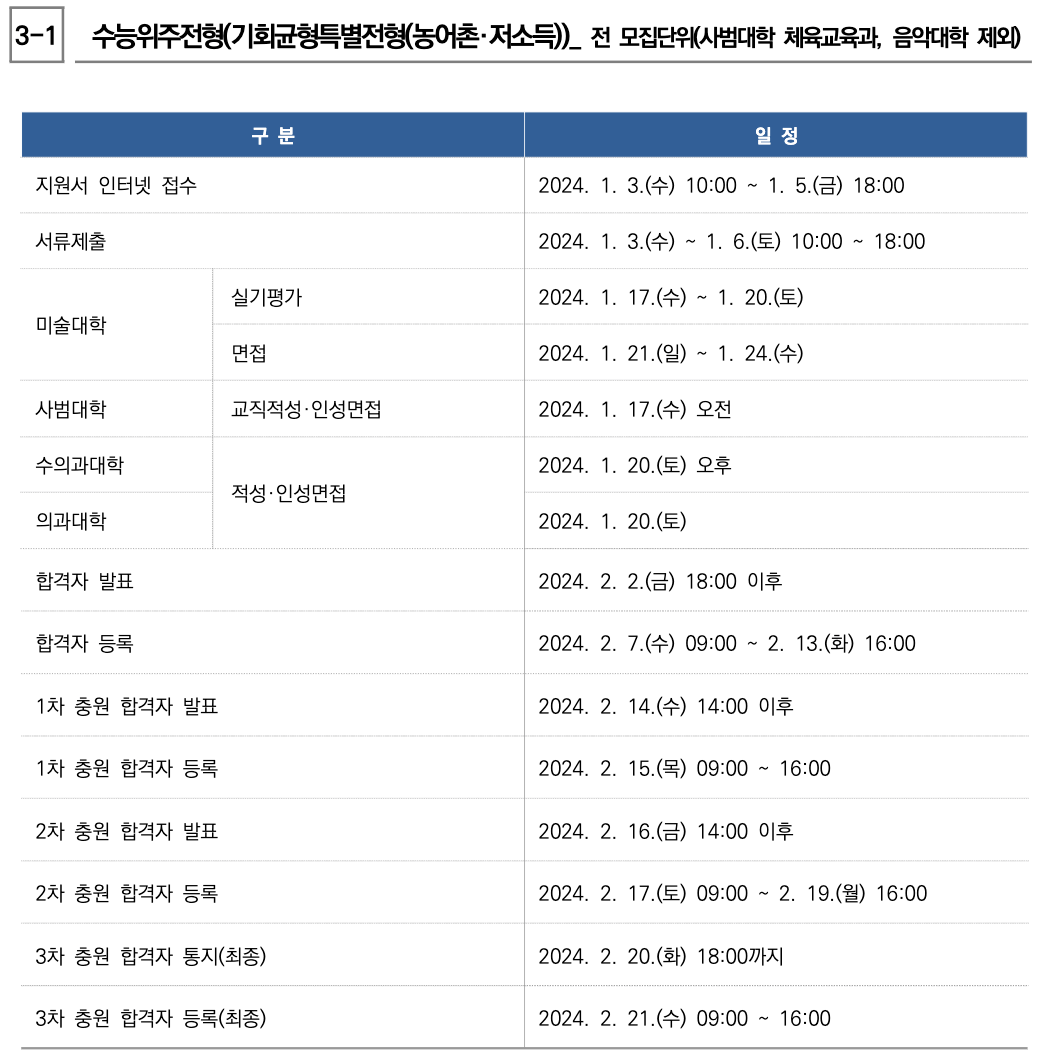 3-1 수능위주전형(기회균형특별전형(농어촌·저소득))_ 전 모집단위(사범대학 체육교육과, 음악대학 제외)

| 구 분 | | 일 정 |
|---|---|---|
| 지원서 인터넷 접수 | | 2024. 1. 3.(수) 10:00 ~ 1. 5.(금) 18:00 |
| 서류제출 | | 2024. 1. 3.(수) ~ 1. 6.(토) 10:00 ~ 18:00 |
| 미술대학 | 실기평가 | 2024. 1. 17.(수) ~ 1. 20.(토) |
| 미술대학 | 면접 | 2024. 1. 21.(일) ~ 1. 24.(수) |
| 사범대학 | 교직적성·인성면접 | 2024. 1. 17.(수) 오전 |
| 수의과대학 | 적성·인성면접 | 2024. 1. 20.(토) 오후 |
| 의과대학 | 적성·인성면접 | 2024. 1. 20.(토) |
| 합격자 발표 | | 2024. 2. 2.(금) 18:00 이후 |
| 합격자 등록 | | 2024. 2. 7.(수) 09:00 ~ 2. 13.(화) 16:00 |
| 1차 충원 합격자 발표 | | 2024. 2. 14.(수) 14:00 이후 |
| 1차 충원 합격자 등록 | | 2024. 2. 15.(목) 09:00 ~ 16:00 |
| 2차 충원 합격자 발표 | | 2024. 2. 16.(금) 14:00 이후 |
| 2차 충원 합격자 등록 | | 2024. 2. 17.(토) 09:00 ~ 2. 19.(월) 16:00 |
| 3차 충원 합격자 통지(최종) | | 2024. 2. 20.(화) 18:00까지 |
| 3차 충원 합격자 등록(최종) | | 2024. 2. 21.(수) 09:00 ~ 16:00 |